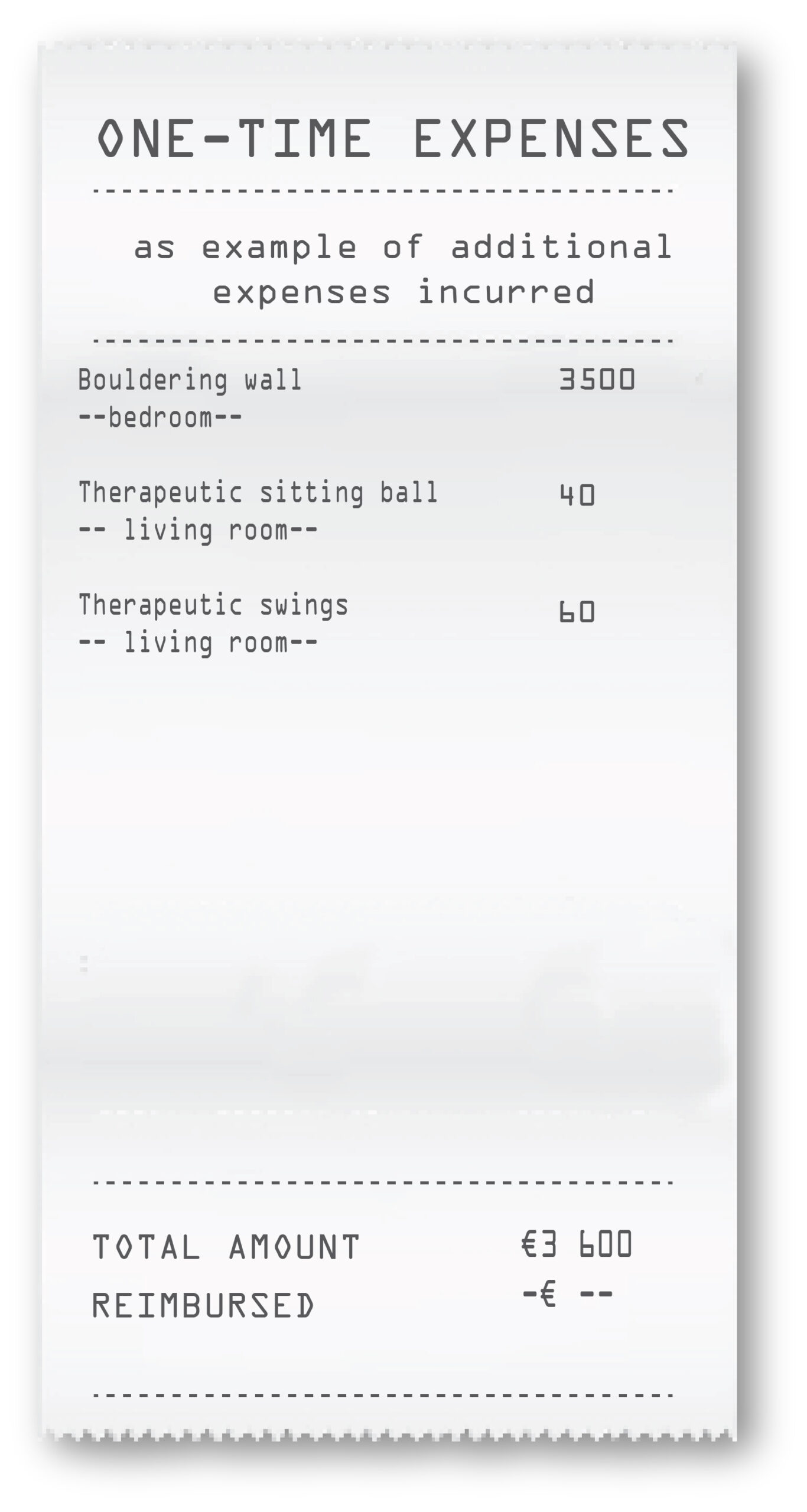 ONE-TIME EXPENSES

as example of additional expenses incurred

Bouldering wall 3500
--bedroom--

Therapeutic sitting ball 40
-- living room--

Therapeutic swings 60
-- living room--

TOTAL AMOUNT €3 600
REIMBURSED -€ --